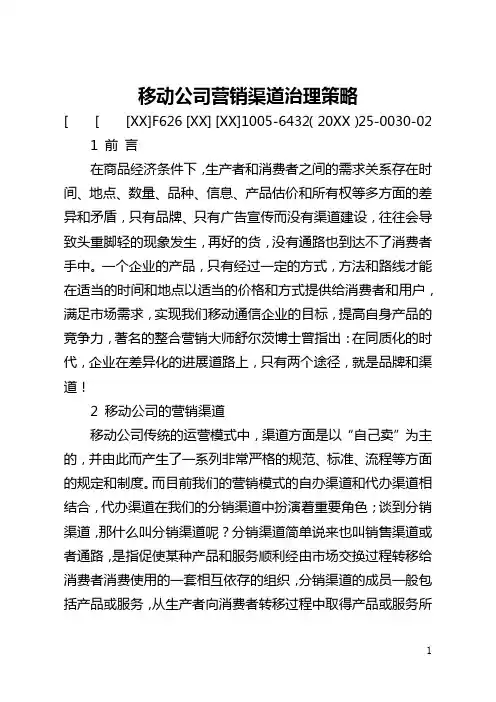 移动公司营销渠道治理策略

[ [ [XX]F626 [XX] [XX]1005-6432( 20XX )25-0030-02

1 前 言

在商品经济条件下，生产者和消费者之间的需求关系存在时间、地点、数量、品种、信息、产品估价和所有权等多方面的差异和矛盾，只有品牌、只有广告宣传而没有渠道建设，往往会导致头重脚轻的现象发生，再好的货，没有通路也到达不了消费者手中。一个企业的产品，只有经过一定的方式，方法和路线才能在适当的时间和地点以适当的价格和方式提供给消费者和用户，满足市场需求，实现我们移动通信企业的目标，提高自身产品的竞争力，著名的整合营销大师舒尔茨博士曾指出：在同质化的时代，企业在差异化的进展道路上，只有两个途径，就是品牌和渠道！

2 移动公司的营销渠道

移动公司传统的运营模式中，渠道方面是以“自己卖”为主的，并由此而产生了一系列非常严格的规范、标准、流程等方面的规定和制度。而目前我们的营销模式的自办渠道和代办渠道相结合，代办渠道在我们的分销渠道中扮演着重要角色；谈到分销渠道，那什么叫分销渠道呢？分销渠道简单说来也叫销售渠道或者通路，是指促使某种产品和服务顺利经由市场交换过程转移给消费者消费使用的一套相互依存的组织，分销渠道的成员一般包括产品或服务，从生产者向消费者转移过程中取得产品或服务所

1